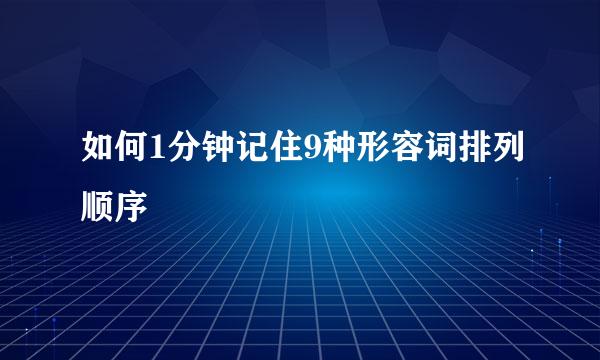 如何1分钟记住9种形容词排列顺序